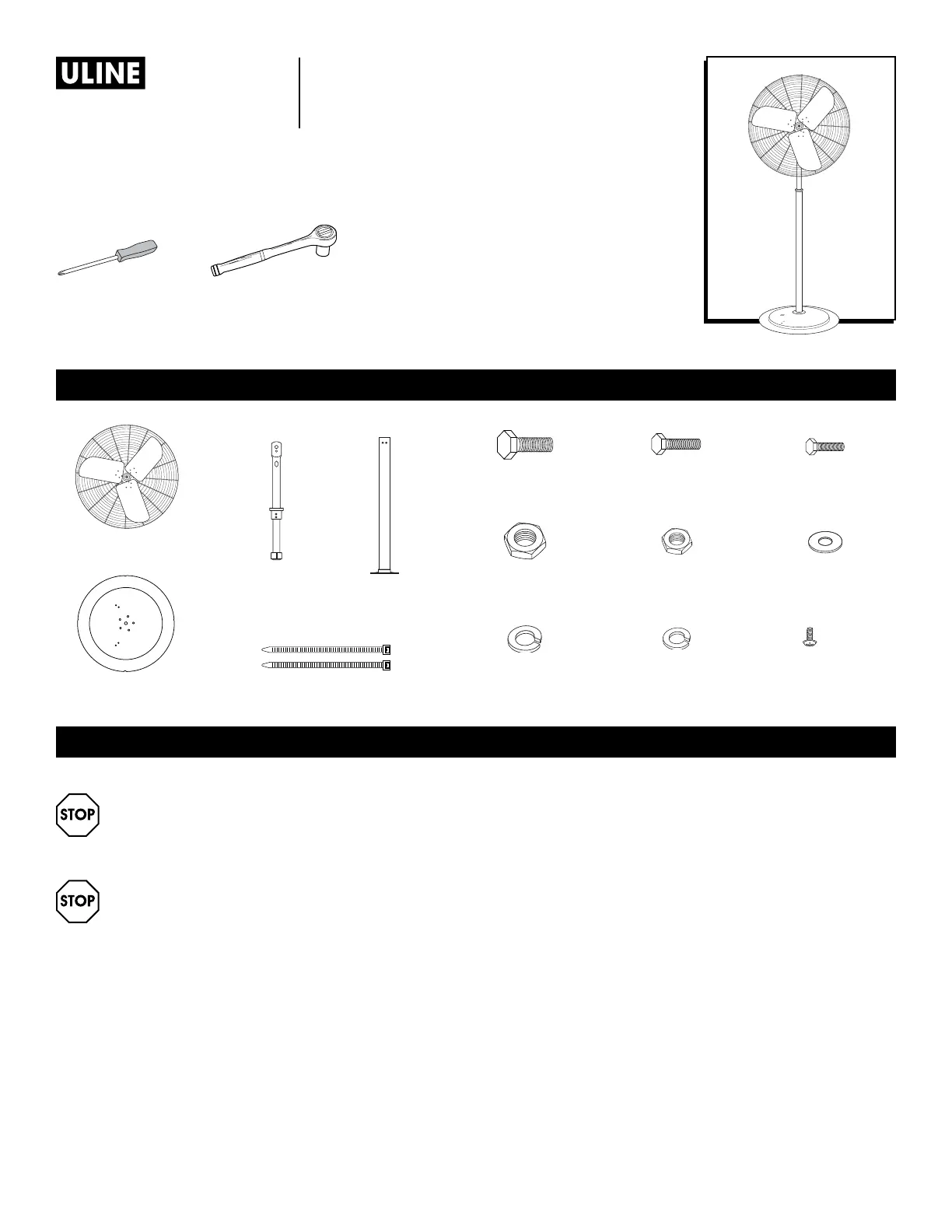 ULINE

STOP

STOP